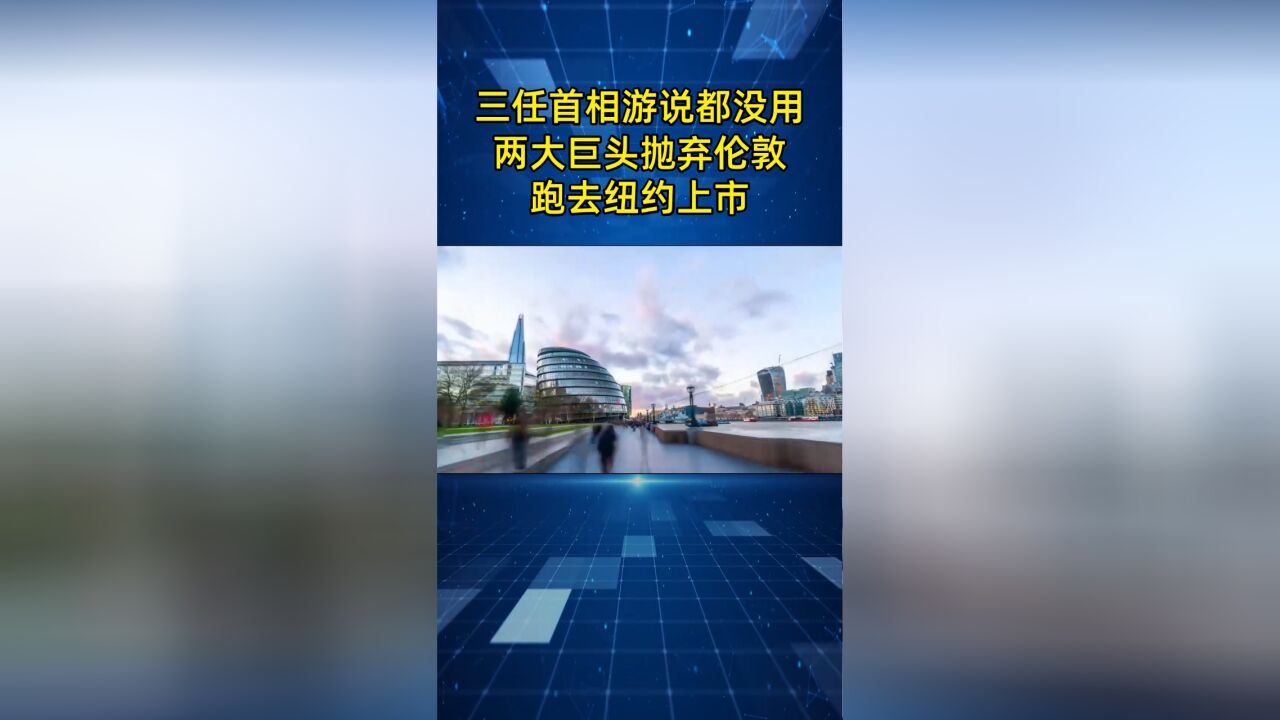 三任首相游说都没用
两大巨头抛弃伦敦
跑去纽约上市